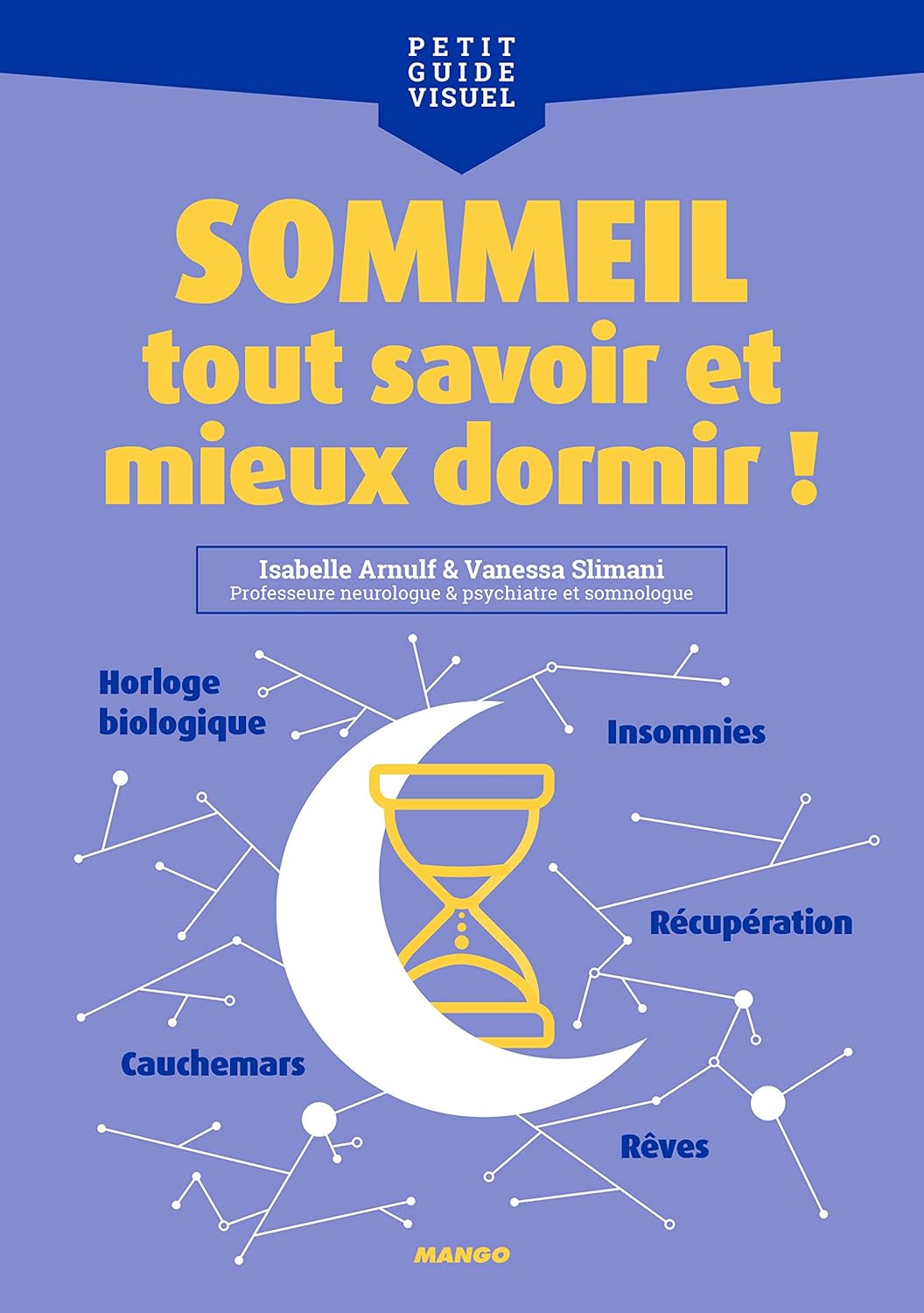 PETIT
GUIDE
VISUEL

SOMMEIL
tout savoir et
mieux dormir !

Isabelle Arnulf & Vanessa Slimani
Professeure neurologue & psychiatre et somnologue

Horloge
biologique

Insomnies

Récupération

Cauchemars

Rêves

MANGO